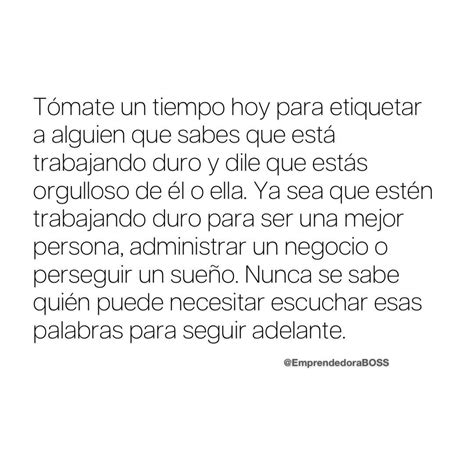 Tómate un tiempo hoy para etiquetar a alguien que sabes que está trabajando duro y dile que estás orgulloso de él o ella. Ya sea que estén trabajando duro para ser una mejor persona, administrar un negocio o perseguir un sueño. Nunca se sabe quién puede necesitar escuchar esas palabras para seguir adelante.

@EmprendedoraBOSS